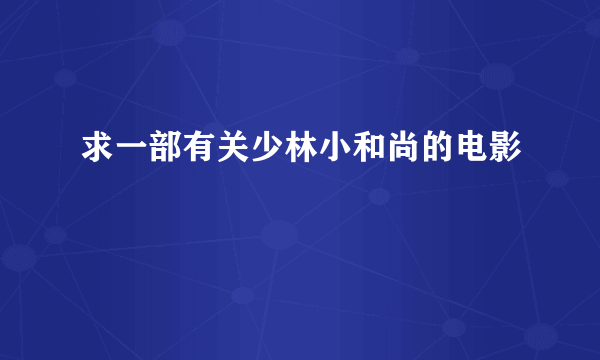 求一部有关少林小和尚的电影